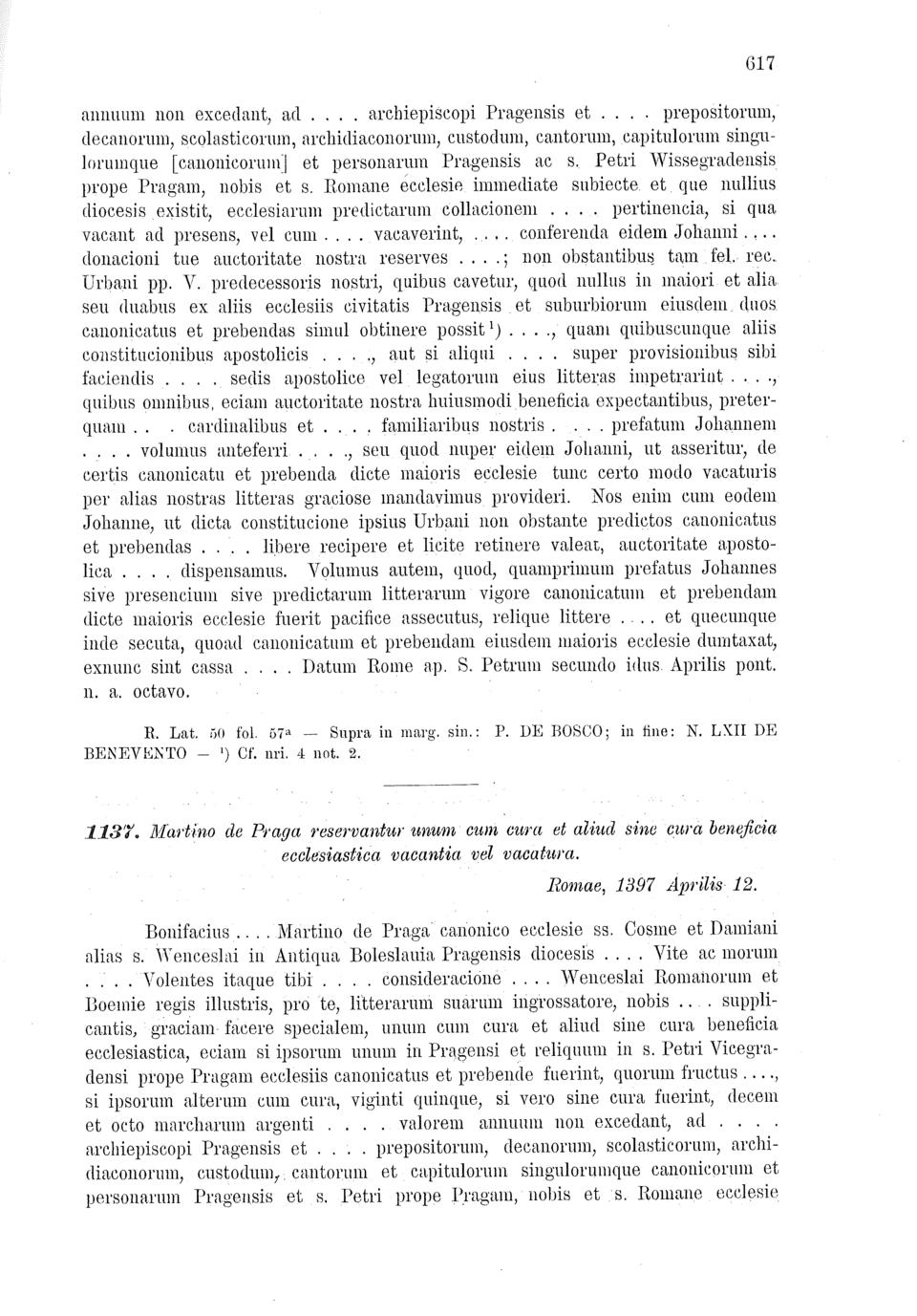 617

annuum non excedant, ad . . . . archiepiscopi Pragensis et . . . . prepositorum, decanorum, scolasticorum, archidiaconorum, custodum, cantorum, capitulorum singulorumque [canonicorum] et personarum Pragensis ac s. Petri Wissegradensis prope Pragam, nobis et s. Romane ecclesie immediate subiecte et que nullius diocesis existit, ecclesiarum predictarum collacionem . . . . pertinencia, si qua vacant ad presens, vel cum . . . . vacaverint, . . . . conferenda eidem Johanni . . . . donacioni tue auctoritate nostra reserves . . . .; non obstantibus tam fel. rec. Urbani pp. V. predecessoris nostri, quibus cavetur, quod nullus in maiori et alia seu duabus ex aliis ecclesiis civitatis Pragensis et suburbiorum eiusdem duos canonicatus et prebendas simul obtinere possit¹) . . . ., quam quibuscunque aliis constitucionibus apostolicis . . . ., aut si aliqui . . . . super provisionibus sibi faciendis . . . . sedis apostolice vel legatorum eius litteras impetrarint . . . ., quibus omnibus, eciam auctoritate nostra huiusmodi beneficia expectantibus, preterquam . . . cardinalibus et . . . . familiaribus nostris . . . . prefatum Johannem . . . . volumus anteferri . . . ., seu quod nuper eidem Johanni, ut asseritur, de certis canonicatu et prebenda dicte maioris ecclesie tunc certo modo vacaturis per alias nostras litteras graciose mandavimus provideri. Nos enim cum eodem Johanne, ut dicta constitucione ipsius Urbani non obstante predictos canonicatus et prebendas . . . . libere recipere et licite retinere valeat, auctoritate apostolica . . . . dispensamus. Volumus autem, quod, quamprimum prefatus Johannes sive presencium sive predictarum litterarum vigore canonicatum et prebendam dicte maioris ecclesie fuerit pacifice assecutus, relique littere . . . . et quecunque inde secuta, quoad canonicatum et prebendam eiusdem maioris ecclesie dumtaxat, exnunc sint cassa . . . . Datum Rome ap. S. Petrum secundo idus Aprilis pont. n. a. octavo.

R. Lat. 50 fol. 57ᵃ — Supra in marg. sin.: P. DE BOSCO; in fine: N. LXII DE BENEVENTO — ¹) Cf. nri. 4 not. 2.

1137. Martino de Praga reservantur unum cum cura et aliud sine cura beneficia ecclesiastica vacantia vel vacatura.

Romae, 1397 Aprilis 12.

Bonifacius . . . . Martino de Praga canonico ecclesie ss. Cosme et Damiani alias s. Wenceslai in Antiqua Boleslauia Pragensis diocesis . . . . Vite ac morum . . . . Volentes itaque tibi . . . . consideracione . . . . Wenceslai Romanorum et Boemie regis illustris, pro te, litterarum suarum ingrossatore, nobis . . . . supplicantis, graciam facere specialem, unum cum cura et aliud sine cura beneficia ecclesiastica, eciam si ipsorum unum in Pragensi et reliquum in s. Petri Vicegradensi prope Pragam ecclesiis canonicatus et prebende fuerint, quorum fructus . . . ., si ipsorum alterum cum cura, viginti quinque, si vero sine cura fuerint, decem et octo marcharum argenti . . . . valorem annuum non excedant, ad . . . . archiepiscopi Pragensis et . . . . prepositorum, decanorum, scolasticorum, archidiaconorum, custodum, cantorum et capitulorum singulorumque canonicorum et personarum Pragensis et s. Petri prope Pragam, nobis et s. Romane ecclesie